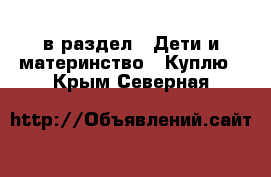 в раздел Дети и материнство Куплю Крым Северная

http://Объявлений.сайт